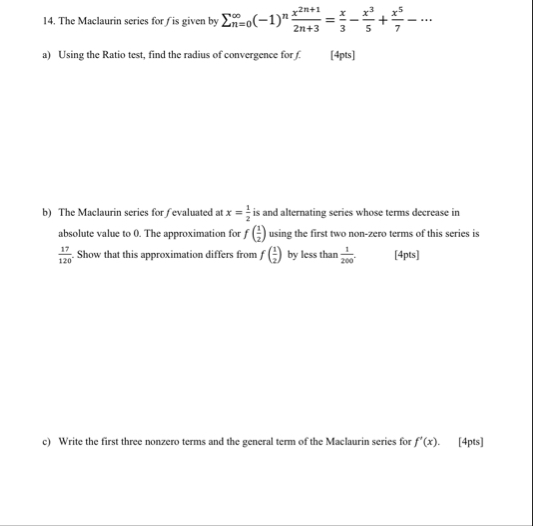 14. The Maclaurin series for $f$ is given by $\sum_{n=0}^{\infty}(-1)^n \frac{x^{2n+1}}{2n+3} = \frac{x}{3} - \frac{x^3}{5} + \frac{x^5}{7} - \cdots$

a) Using the Ratio test, find the radius of convergence for $f$. [4pts]

b) The Maclaurin series for $f$ evaluated at $x = \frac{1}{2}$ is and alternating series whose terms decrease in absolute value to 0. The approximation for $f\left(\frac{1}{2}\right)$ using the first two non-zero terms of this series is $\frac{17}{120}$. Show that this approximation differs from $f\left(\frac{1}{2}\right)$ by less than $\frac{1}{200}$. [4pts]

c) Write the first three nonzero terms and the general term of the Maclaurin series for $f'(x)$. [4pts]